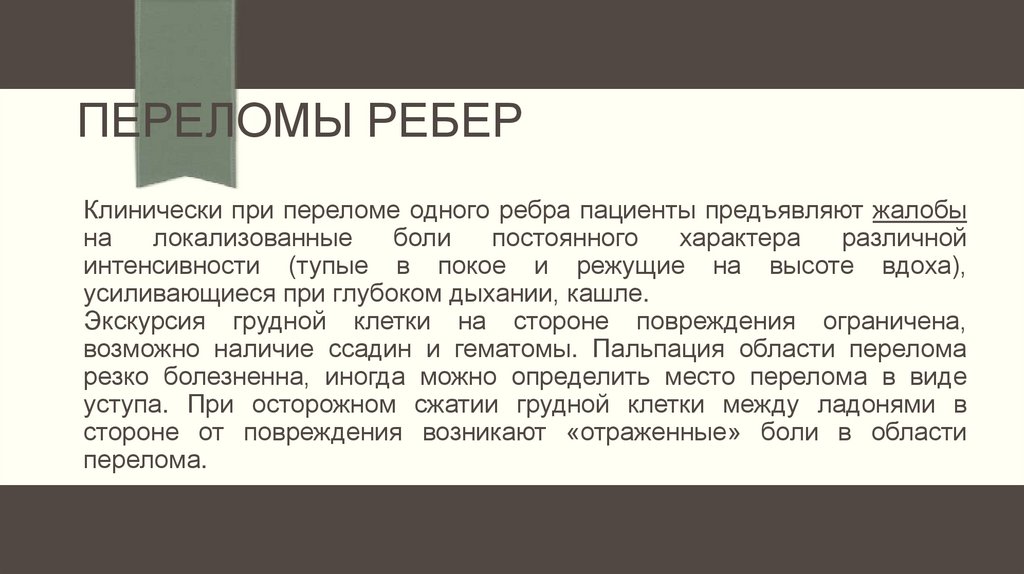 ПЕРЕЛОМЫ РЕБЕР

Клинически при переломе одного ребра пациенты предъявляют жалобы на локализованные боли постоянного характера различной интенсивности (тупые в покое и режущие на высоте вдоха), усиливающиеся при глубоком дыхании, кашле.
Экскурсия грудной клетки на стороне повреждения ограничена, возможно наличие ссадин и гематомы. Пальпация области перелома резко болезненна, иногда можно определить место перелома в виде уступа. При осторожном сжатии грудной клетки между ладонями в стороне от повреждения возникают «отраженные» боли в области перелома.